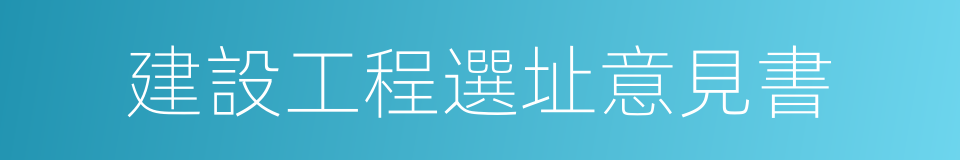 建設工程選址意見書